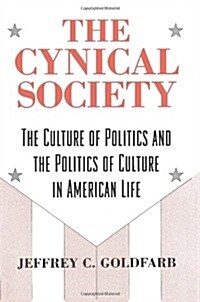 THE CYNICAL SOCIETY

THE CULTURE OF POLITICS AND THE POLITICS OF CULTURE IN AMERICAN LIFE

JEFFREY C. GOLDFARB